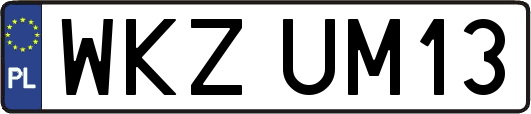 PL
WKZ UM13